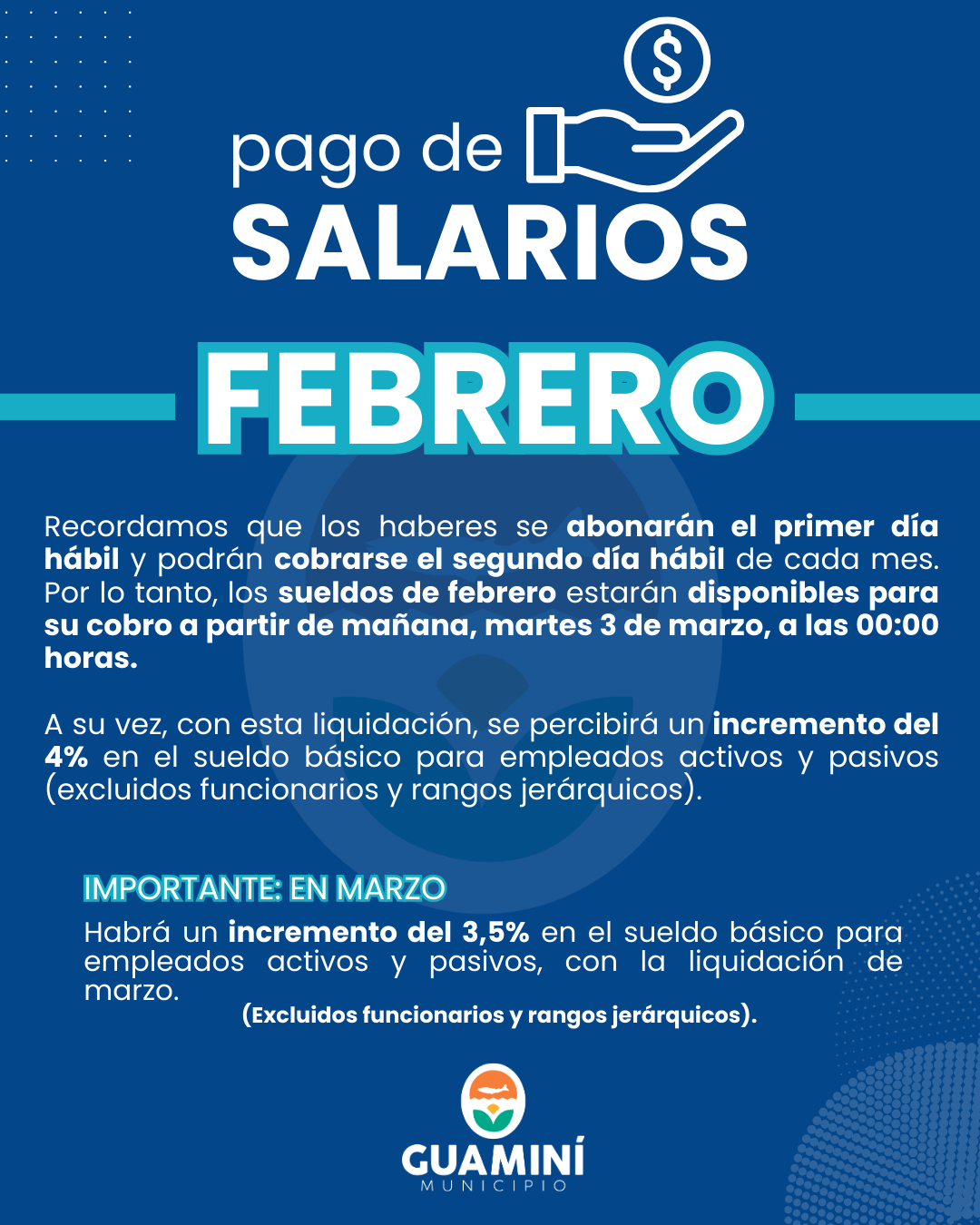 pago de
SALARIOS

FEBRERO

Recordamos que los haberes se abonarán el primer día hábil y podrán cobrarse el segundo día hábil de cada mes. Por lo tanto, los sueldos de febrero estarán disponibles para su cobro a partir de mañana, martes 3 de marzo, a las 00:00 horas.

A su vez, con esta liquidación, se percibirá un incremento del 4% en el sueldo básico para empleados activos y pasivos (excluidos funcionarios y rangos jerárquicos).

IMPORTANTE: EN MARZO

Habrá un incremento del 3,5% en el sueldo básico para empleados activos y pasivos, con la liquidación de marzo.

(Excluidos funcionarios y rangos jerárquicos).

GUAMINÍ
MUNICIPIO